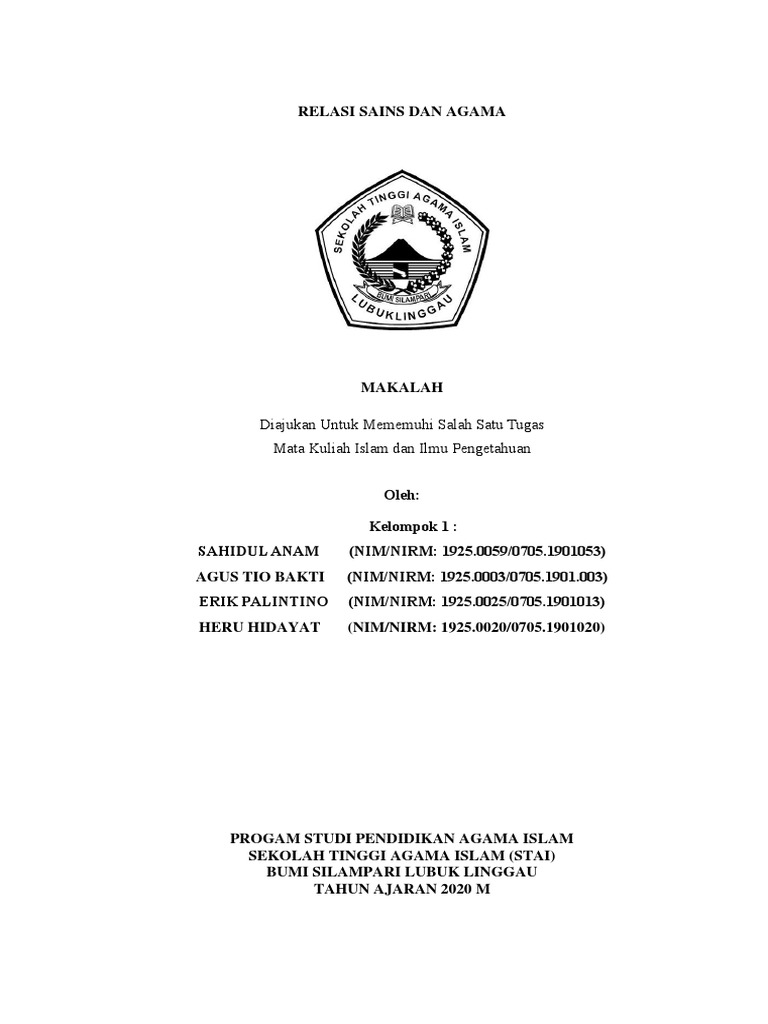 RELASI SAINS DAN AGAMA

SEKOLAH TINGGI AGAMA ISLAM

BUMI SILAMPARI

LUBUKLINGGAU

MAKALAH

Diajukan Untuk Mememuhi Salah Satu Tugas
Mata Kuliah Islam dan Ilmu Pengetahuan

Oleh:

Kelompok 1 :

SAHIDUL ANAM (NIM/NIRM: 1925.0059/0705.1901053)
AGUS TIO BAKTI (NIM/NIRM: 1925.0003/0705.1901.003)
ERIK PALINTINO (NIM/NIRM: 1925.0025/0705.1901013)
HERU HIDAYAT (NIM/NIRM: 1925.0020/0705.1901020)

PROGAM STUDI PENDIDIKAN AGAMA ISLAM
SEKOLAH TINGGI AGAMA ISLAM (STAI)
BUMI SILAMPARI LUBUK LINGGAU
TAHUN AJARAN 2020 M